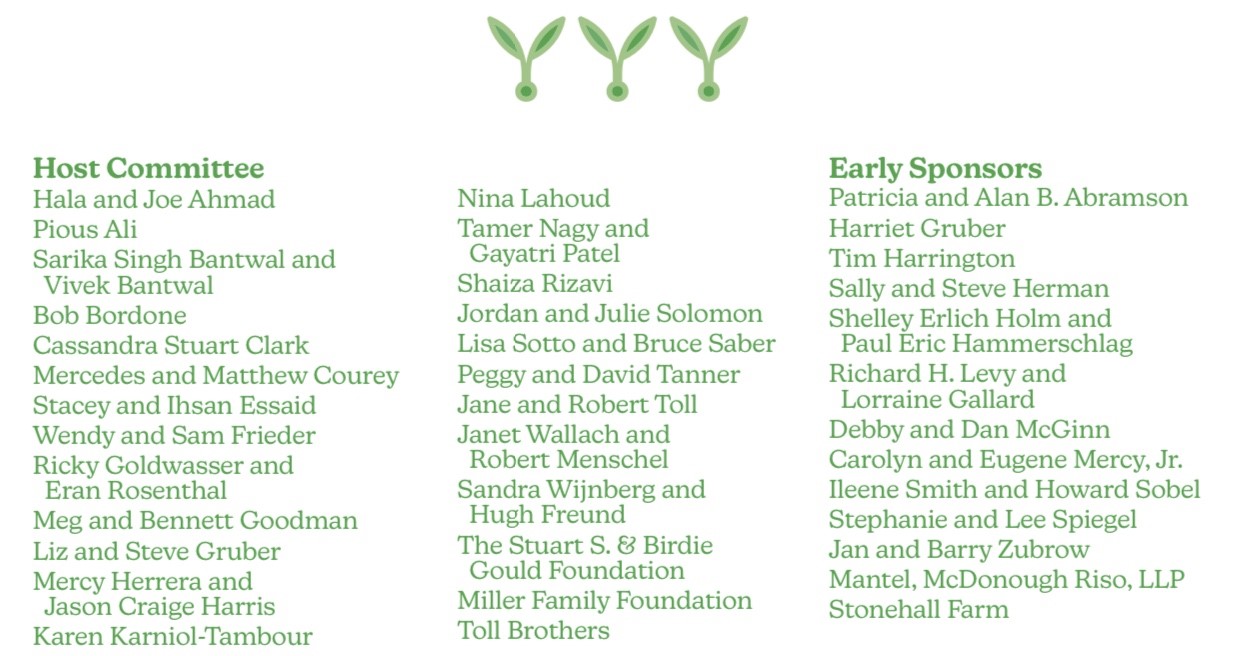 Host Committee
Hala and Joe Ahmad
Pious Ali
Sarika Singh Bantwal and Vivek Bantwal
Bob Bordone
Cassandra Stuart Clark
Mercedes and Matthew Courey
Stacey and Ihsan Essaid
Wendy and Sam Frieder
Ricky Goldwasser and Eran Rosenthal
Meg and Bennett Goodman
Liz and Steve Gruber
Mercy Herrera and Jason Craige Harris
Karen Karniol-Tambour

Nina Lahoud
Tamer Nagy and Gayatri Patel
Shaiza Rizavi
Jordan and Julie Solomon
Lisa Sotto and Bruce Saber
Peggy and David Tanner
Jane and Robert Toll
Janet Wallach and Robert Menschel
Sandra Wijnberg and Hugh Freund
The Stuart S. & Birdie Gould Foundation
Miller Family Foundation
Toll Brothers

Early Sponsors
Patricia and Alan B. Abramson
Harriet Gruber
Tim Harrington
Sally and Steve Herman
Shelley Erlich Holm and Paul Eric Hammerschlag
Richard H. Levy and Lorraine Gallard
Debby and Dan McGinn
Carolyn and Eugene Mercy, Jr.
Ileene Smith and Howard Sobel
Stephanie and Lee Spiegel
Jan and Barry Zubrow
Mantel, McDonough Riso, LLP
Stonehall Farm